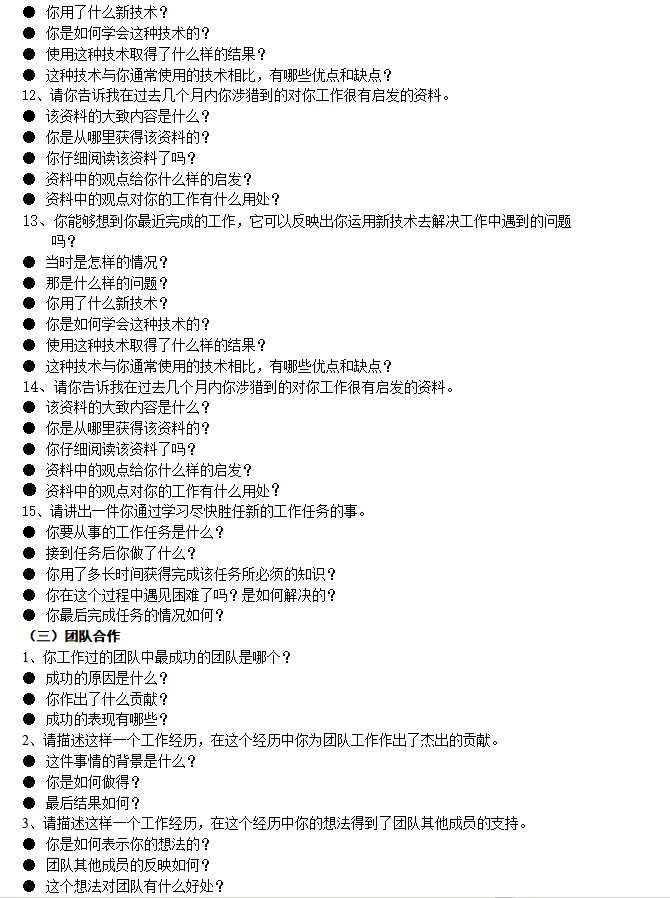 ● 你用了什么新技术？
● 你是如何学会这种技术的？
● 使用这种技术取得了什么样的结果？
● 这种技术与你通常使用的技术相比，有哪些优点和缺点？
12、请你告诉我在过去几个月内你涉猎到的对你工作很有启发的资料。
● 该资料的大致内容是什么？
● 你是从哪里获得该资料的？
● 你仔细阅读该资料了吗？
● 资料中的观点给你什么样的启发？
● 资料中的观点对你的工作有什么用处？
13、你能够想到你最近完成的工作，它可以反映出你运用新技术去解决工作中遇到的问题吗？
● 当时是怎样的情况？
● 那是什么样的问题？
● 你用了什么新技术？
● 你是如何学会这种技术的？
● 使用这种技术取得了什么样的结果？
● 这种技术与你通常使用的技术相比，有哪些优点和缺点？
14、请你告诉我在过去几个月内你涉猎到的对你工作很有启发的资料。
● 该资料的大致内容是什么？
● 你是从哪里获得该资料的？
● 你仔细阅读该资料了吗？
● 资料中的观点给你什么样的启发？
● 资料中的观点对你的工作有什么用处？
15、请讲出一件你通过学习尽快胜任新的工作任务的事。
● 你要从事的工作任务是什么？
● 接到任务后你做了什么？
● 你用了多长时间获得完成该任务所必须的知识？
● 你在这个过程中遇见困难了吗？是如何解决的？
● 你最后完成任务的情况如何？
（三）团队合作
1、你工作过的团队中最成功的团队是哪个？
● 成功的原因是什么？
● 你作出了什么贡献？
● 成功的表现有哪些？
2、请描述这样一个工作经历，在这个经历中你为团队工作作出了杰出的贡献。
● 这件事情的背景是什么？
● 你是如何做得？
● 最后结果如何？
3、请描述这样一个工作经历，在这个经历中你的想法得到了团队其他成员的支持。
● 你是如何表示你的想法的？
● 团队其他成员的反映如何？
● 这个想法对团队有什么好处？